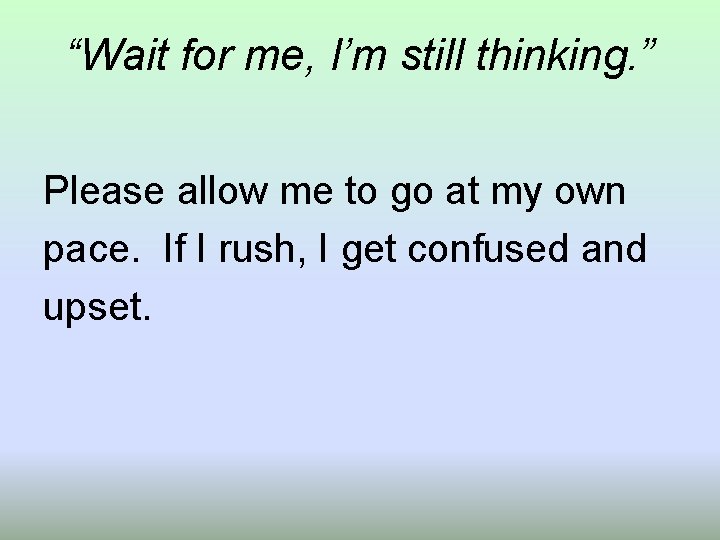 “Wait for me, I’m still thinking.”

Please allow me to go at my own pace.  If I rush, I get confused and upset.